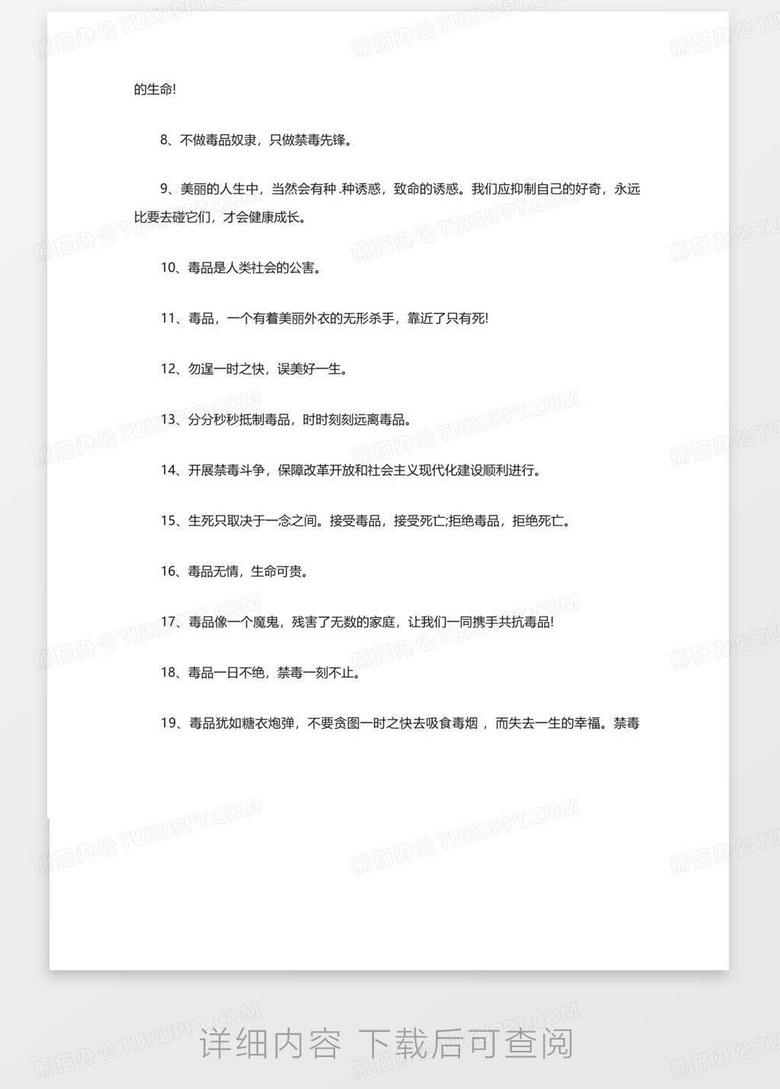 的生命!

8、不做毒品奴隶，只做禁毒先锋。

9、美丽的人生中，当然会有种.种诱惑，致命的诱惑。我们应抑制自己的好奇，永远比要去碰它们，才会健康成长。

10、毒品是人类社会的公害。

11、毒品，一个有着美丽外衣的无形杀手，靠近了只有死!

12、勿逞一时之快，误美好一生。

13、分分秒秒抵制毒品，时时刻刻远离毒品。

14、开展禁毒斗争，保障改革开放和社会主义现代化建设顺利进行。

15、生死只取决于一念之间。接受毒品，接受死亡;拒绝毒品，拒绝死亡。

16、毒品无情，生命可贵。

17、毒品像一个魔鬼，残害了无数的家庭，让我们一同携手共抗毒品!

18、毒品一日不绝，禁毒一刻不止。

19、毒品犹如糖衣炮弹，不要贪图一时之快去吸食毒烟，而失去一生的幸福。禁毒

详细内容 下载后可查阅

熊猫办公 TUKUPPT.COM